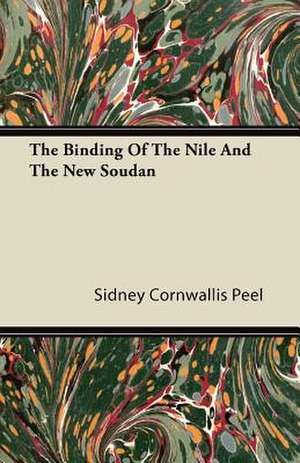 The Binding Of The Nile And The New Soudan

Sidney Cornwallis Peel